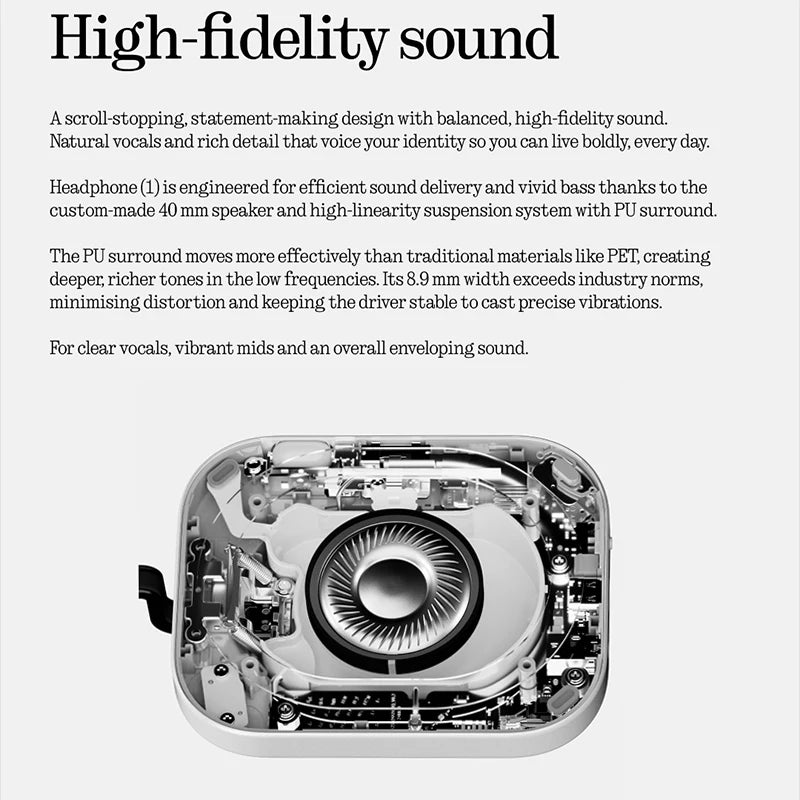 High-fidelity sound

A scroll-stopping, statement-making design with balanced, high-fidelity sound. Natural vocals and rich detail that voice your identity so you can live boldly, every day.

Headphone (1) is engineered for efficient sound delivery and vivid bass thanks to the custom-made 40 mm speaker and high-linearity suspension system with PU surround.

The PU surround moves more effectively than traditional materials like PET, creating deeper, richer tones in the low frequencies. Its 8.9 mm width exceeds industry norms, minimising distortion and keeping the driver stable to cast precise vibrations.

For clear vocals, vibrant mids and an overall enveloping sound.